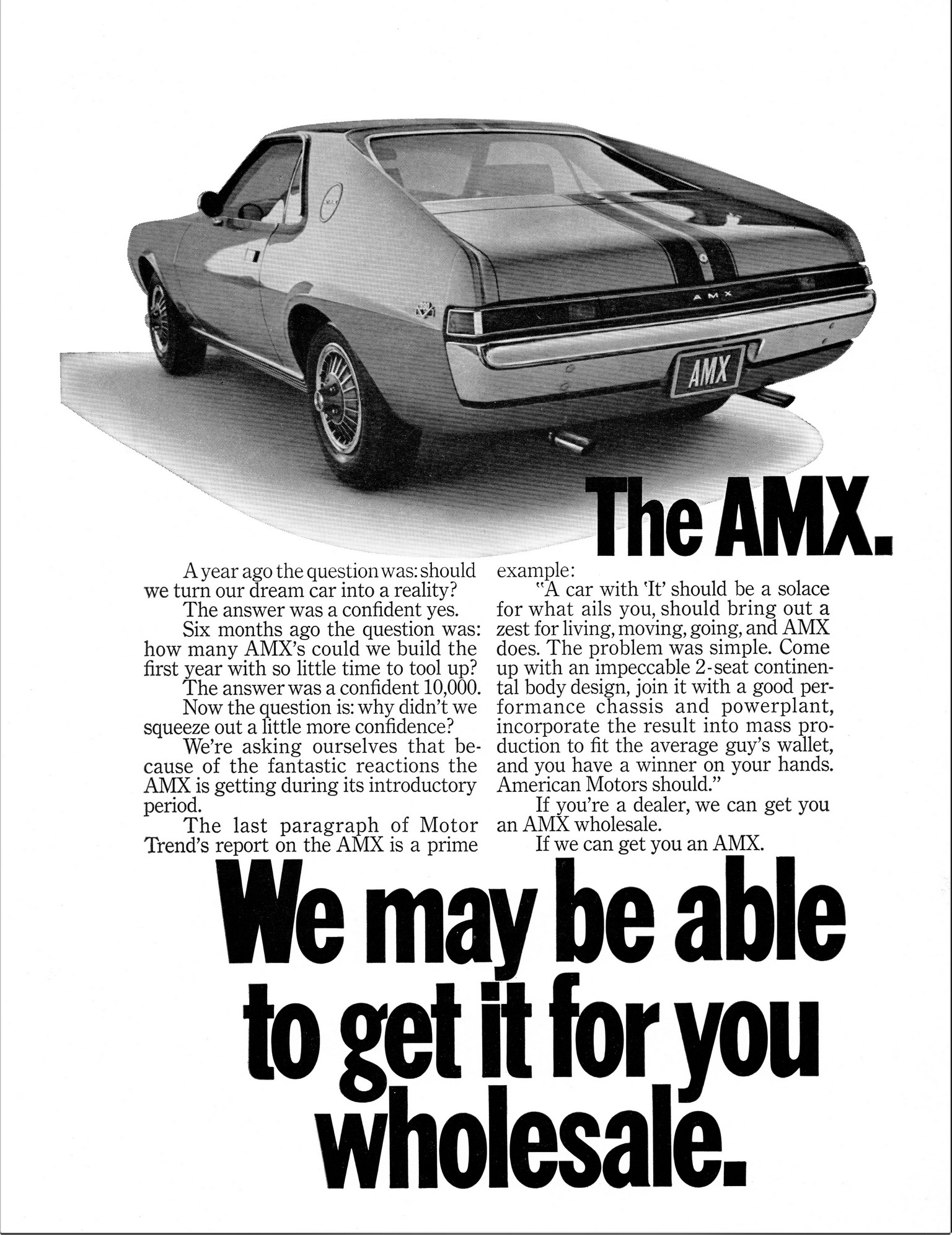 AMX

AMX

The AMX.

A year ago the question was: should we turn our dream car into a reality?

The answer was a confident yes.

Six months ago the question was: how many AMX's could we build the first year with so little time to tool up?

The answer was a confident 10,000.

Now the question is: why didn't we squeeze out a little more confidence?

We're asking ourselves that because of the fantastic reactions the AMX is getting during its introductory period.

The last paragraph of Motor Trend's report on the AMX is a prime example:

"A car with 'It' should be a solace for what ails you, should bring out a zest for living, moving, going, and AMX does. The problem was simple. Come up with an impeccable 2-seat continental body design, join it with a good performance chassis and powerplant, incorporate the result into mass production to fit the average guy's wallet, and you have a winner on your hands. American Motors should."

If you're a dealer, we can get you an AMX wholesale.

If we can get you an AMX.

We may be able to get it for you wholesale.